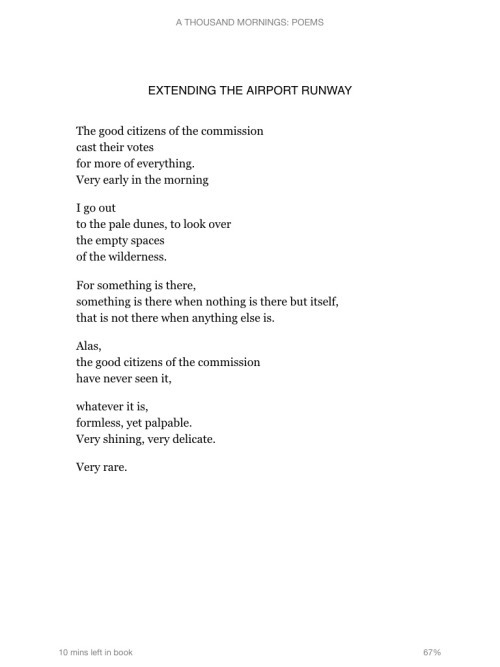 A THOUSAND MORNINGS: POEMS

EXTENDING THE AIRPORT RUNWAY

The good citizens of the commission
cast their votes
for more of everything.
Very early in the morning

I go out
to the pale dunes, to look over
the empty spaces
of the wilderness.

For something is there,
something is there when nothing is there but itself,
that is not there when anything else is.

Alas,
the good citizens of the commission
have never seen it,

whatever it is,
formless, yet palpable.
Very shining, very delicate.

Very rare.

10 mins left in book

67%